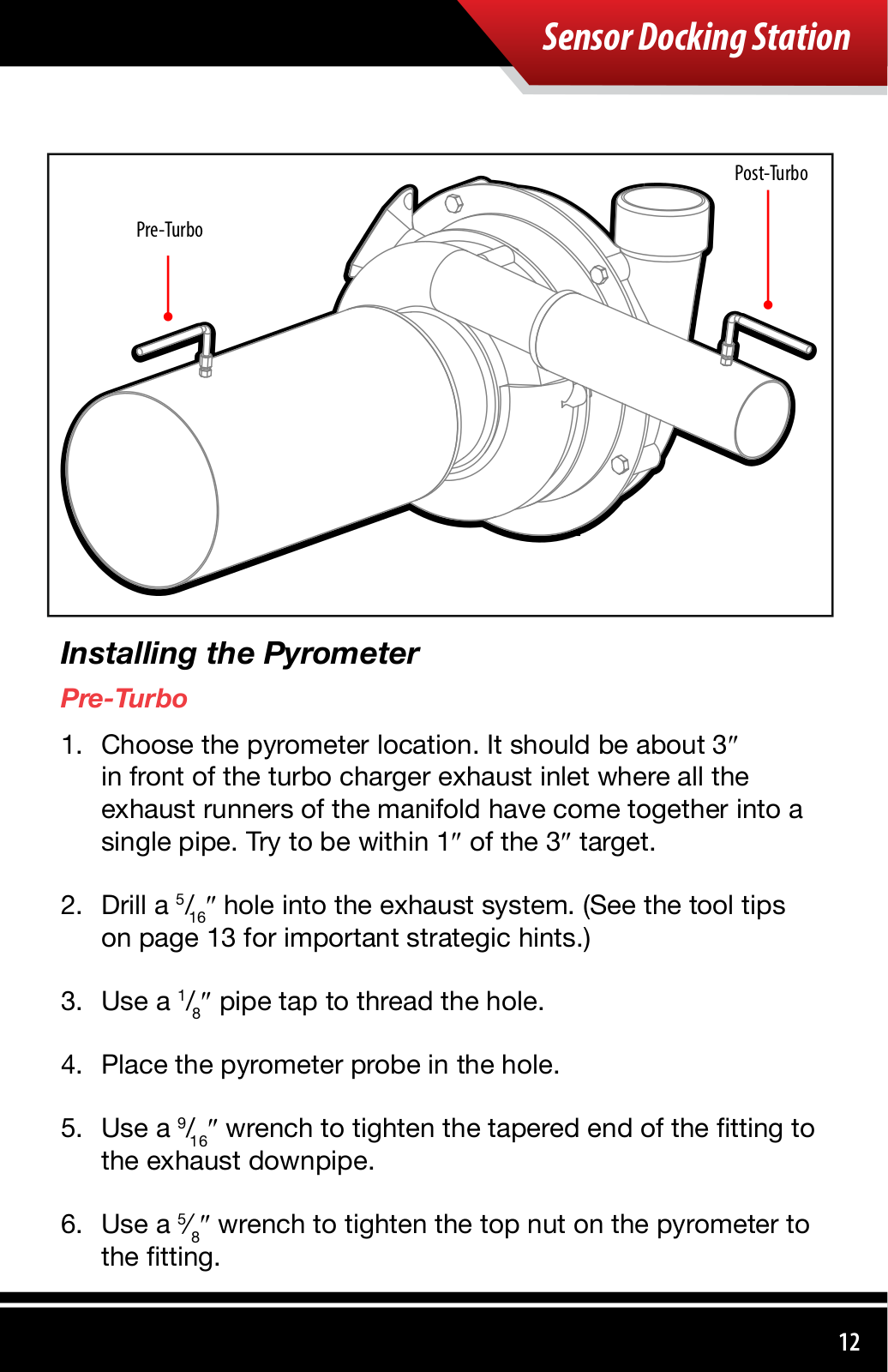 Sensor Docking Station

Pre-Turbo

Post-Turbo

Installing the Pyrometer

Pre-Turbo

1. Choose the pyrometer location. It should be about 3″ in front of the turbo charger exhaust inlet where all the exhaust runners of the manifold have come together into a single pipe. Try to be within 1″ of the 3″ target.

2. Drill a $\frac{5}{16}$″ hole into the exhaust system. (See the tool tips on page 13 for important strategic hints.)

3. Use a $\frac{1}{8}$″ pipe tap to thread the hole.

4. Place the pyrometer probe in the hole.

5. Use a $\frac{9}{16}$″ wrench to tighten the tapered end of the fitting to the exhaust downpipe.

6. Use a $\frac{5}{8}$″ wrench to tighten the top nut on the pyrometer to the fitting.

12